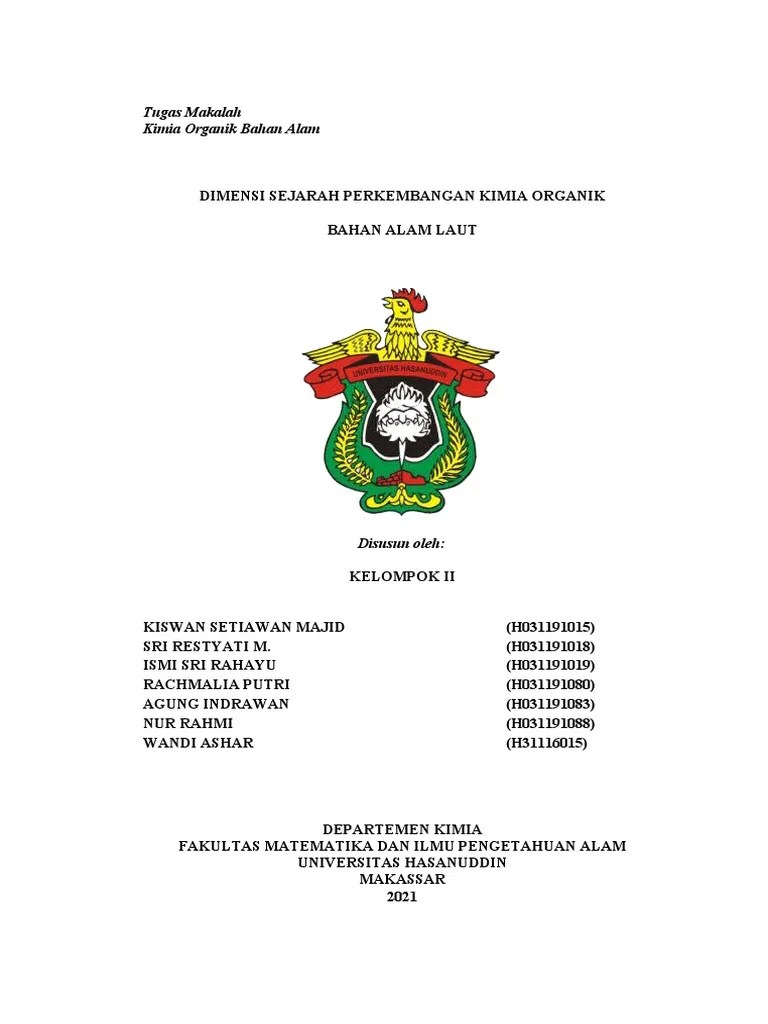 Tugas Makalah
Kimia Organik Bahan Alam

DIMENSI SEJARAH PERKEMBANGAN KIMIA ORGANIK

BAHAN ALAM LAUT

UNIVERSITAS HASANUDDIN

Disusun oleh:

KELOMPOK II

| | |
|---|---|
| KISWAN SETIAWAN MAJID | (H031191015) |
| SRI RESTYATI M. | (H031191018) |
| ISMI SRI RAHAYU | (H031191019) |
| RACHMALIA PUTRI | (H031191080) |
| AGUNG INDRAWAN | (H031191083) |
| NUR RAHMI | (H031191088) |
| WANDI ASHAR | (H31116015) |

DEPARTEMEN KIMIA
FAKULTAS MATEMATIKA DAN ILMU PENGETAHUAN ALAM
UNIVERSITAS HASANUDDIN
MAKASSAR
2021